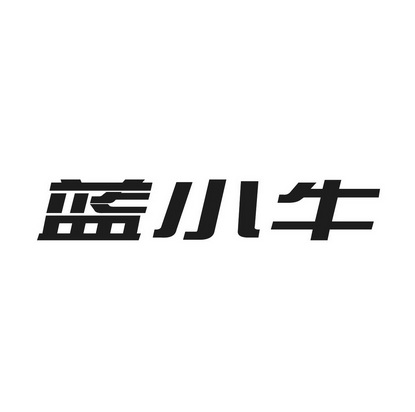 蓝小牛